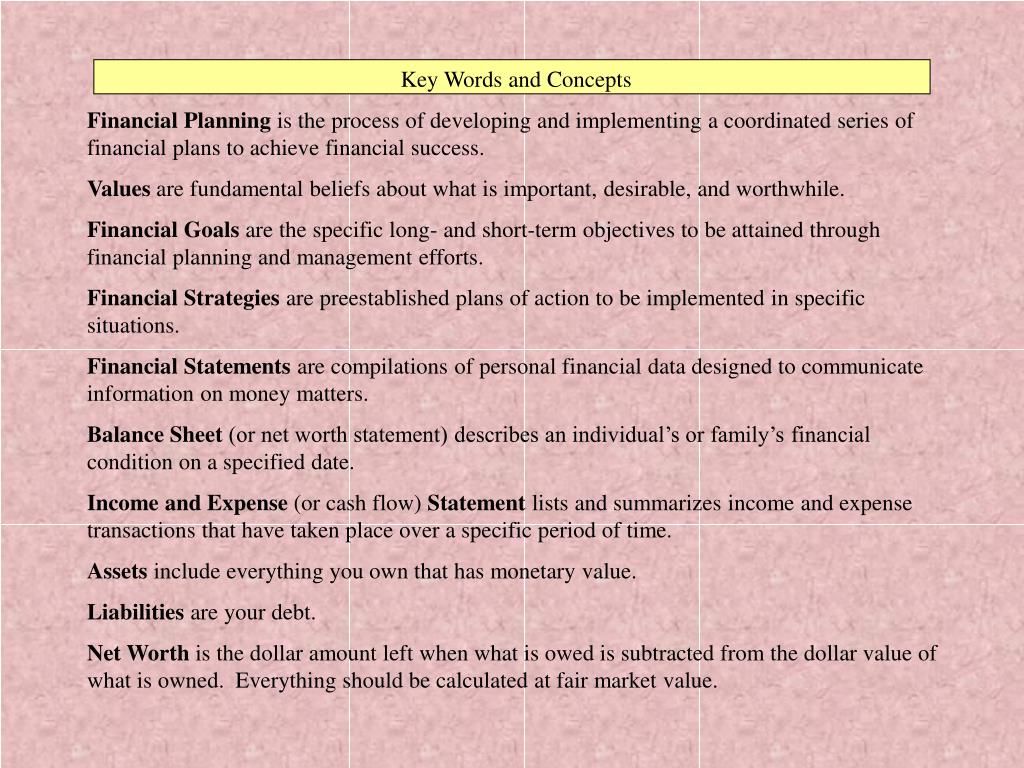 Key Words and Concepts

Financial Planning is the process of developing and implementing a coordinated series of financial plans to achieve financial success.

Values are fundamental beliefs about what is important, desirable, and worthwhile.

Financial Goals are the specific long- and short-term objectives to be attained through financial planning and management efforts.

Financial Strategies are preestablished plans of action to be implemented in specific situations.

Financial Statements are compilations of personal financial data designed to communicate information on money matters.

Balance Sheet (or net worth statement) describes an individual's or family's financial condition on a specified date.

Income and Expense (or cash flow) Statement lists and summarizes income and expense transactions that have taken place over a specific period of time.

Assets include everything you own that has monetary value.

Liabilities are your debt.

Net Worth is the dollar amount left when what is owed is subtracted from the dollar value of what is owned. Everything should be calculated at fair market value.